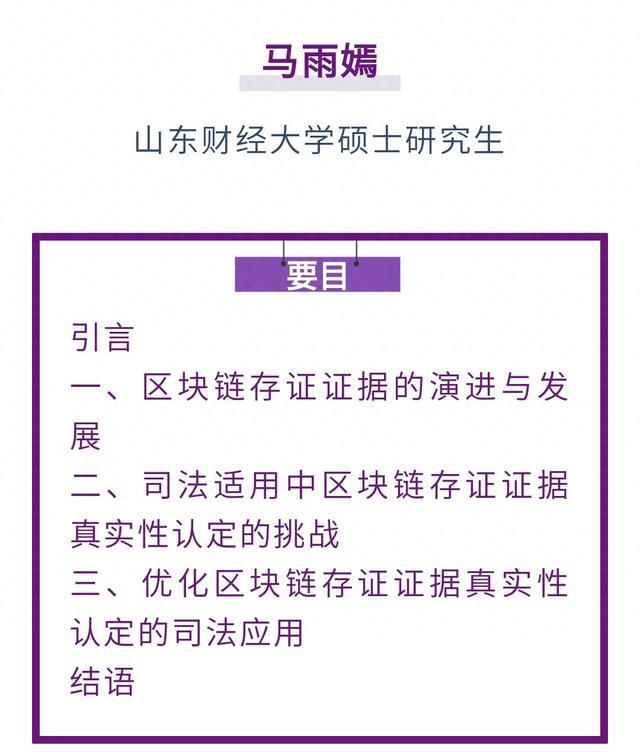 马雨嫣

山东财经大学硕士研究生

要目

引言
一、区块链存证证据的演进与发展
二、司法适用中区块链存证证据真实性认定的挑战
三、优化区块链存证证据真实性认定的司法应用
结语